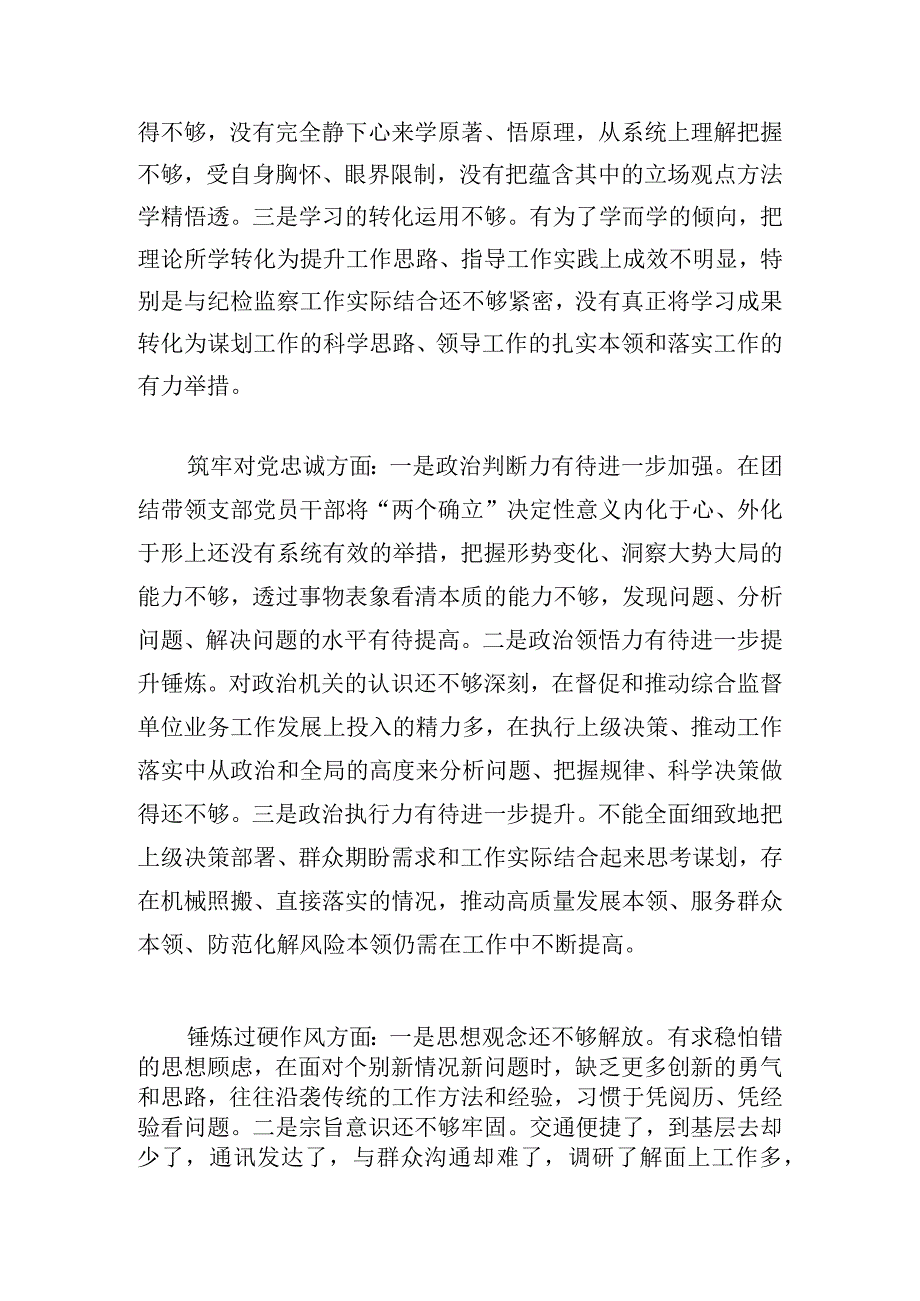 得不够，没有完全静下心来学原著、悟原理，从系统上理解把握不够，受自身胸怀、眼界限制，没有把蕴含其中的立场观点方法学精悟透。三是学习的转化运用不够。有为了学而学的倾向，把理论所学转化为提升工作思路、指导工作实践上成效不明显，特别是与纪检监察工作实际结合还不够紧密，没有真正将学习成果转化为谋划工作的科学思路、领导工作的扎实本领和落实工作的有力举措。

筑牢对党忠诚方面：一是政治判断力有待进一步加强。在团结带领支部党员干部将“两个确立”决定性意义内化于心、外化于形上还没有系统有效的举措，把握形势变化、洞察大势大局的能力不够，透过事物表象看清本质的能力不够，发现问题、分析问题、解决问题的水平有待提高。二是政治领悟力有待进一步提升锤炼。对政治机关的认识还不够深刻，在督促和推动综合监督单位业务工作发展上投入的精力多，在执行上级决策、推动工作落实中从政治和全局的高度来分析问题、把握规律、科学决策做得还不够。三是政治执行力有待进一步提升。不能全面细致地把上级决策部署、群众期盼需求和工作实际结合起来思考谋划，存在机械照搬、直接落实的情况，推动高质量发展本领、服务群众本领、防范化解风险本领仍需在工作中不断提高。

锤炼过硬作风方面：一是思想观念还不够解放。有求稳怕错的思想顾虑，在面对个别新情况新问题时，缺乏更多创新的勇气和思路，往往沿袭传统的工作方法和经验，习惯于凭阅历、凭经验看问题。二是宗旨意识还不够牢固。交通便捷了，到基层去却少了，通讯发达了，与群众沟通却难了，调研了解面上工作多，